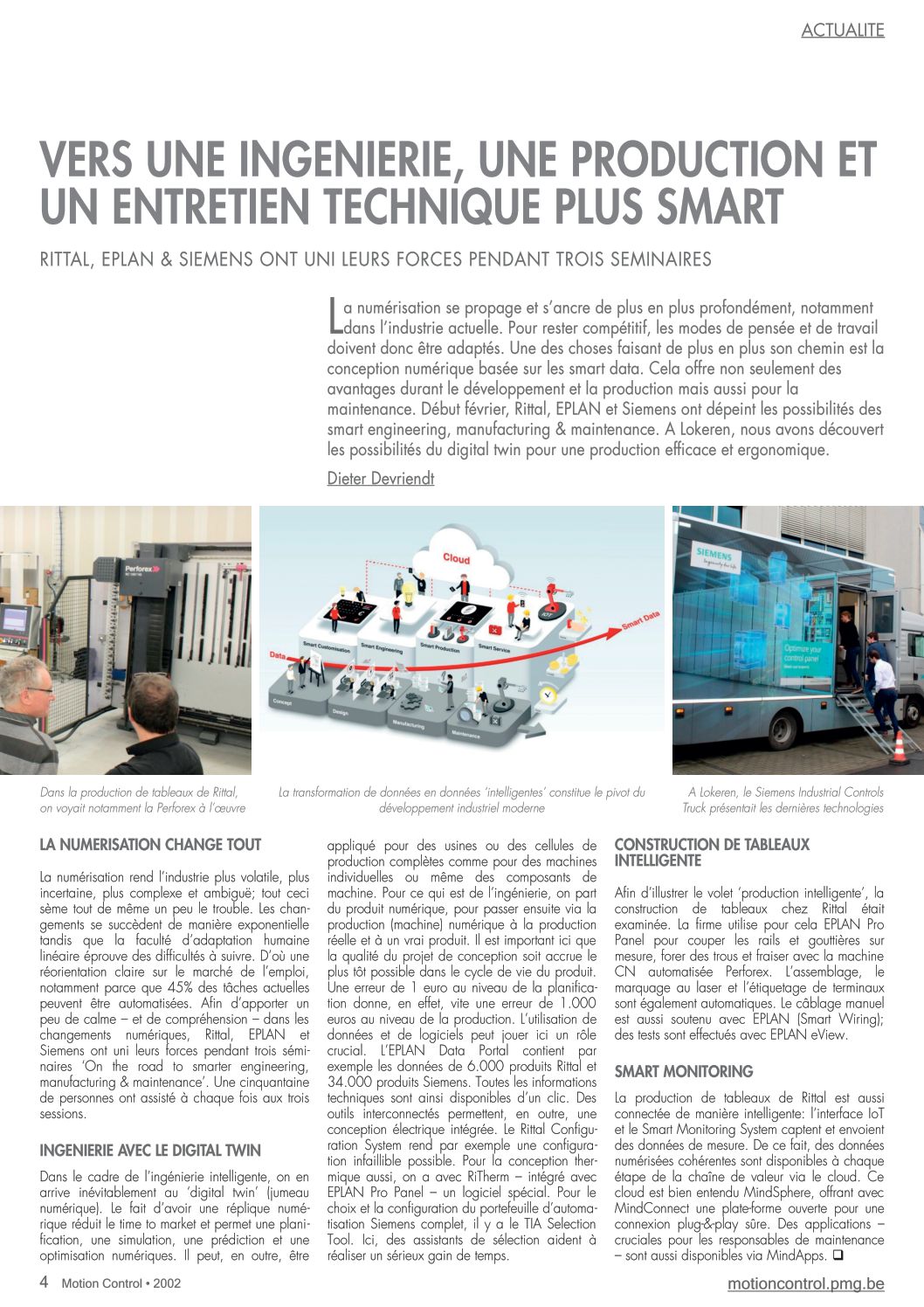 ACTUALITE

VERS UNE INGENIERIE, UNE PRODUCTION ET UN ENTRETIEN TECHNIQUE PLUS SMART

RITTAL, EPLAN & SIEMENS ONT UNI LEURS FORCES PENDANT TROIS SEMINAIRES

La numérisation se propage et s'ancre de plus en plus profondément, notamment dans l'industrie actuelle. Pour rester compétitif, les modes de pensée et de travail doivent donc être adaptés. Une des choses faisant de plus en plus son chemin est la conception numérique basée sur les smart data. Cela offre non seulement des avantages durant le développement et la production mais aussi pour la maintenance. Début février, Rittal, EPLAN et Siemens ont dépeint les possibilités des smart engineering, manufacturing & maintenance. A Lokeren, nous avons découvert les possibilités du digital twin pour une production efficace et ergonomique.

Dieter Devriendt

Perforex

Cloud

Smart Data

Data

Smart Customisation

Smart Engineering

Smart Production

Smart Service

Concept

Design

Manufacturing

Maintenance

SIEMENS

Optimize your control panel

Dans la production de tableaux de Rittal, on voyait notamment la Perforex à l'œuvre

La transformation de données en données 'intelligentes' constitue le pivot du développement industriel moderne

A Lokeren, le Siemens Industrial Controls Truck présentait les dernières technologies

LA NUMERISATION CHANGE TOUT

La numérisation rend l'industrie plus volatile, plus incertaine, plus complexe et ambiguë; tout ceci sème tout de même un peu le trouble. Les changements se succèdent de manière exponentielle tandis que la faculté d'adaptation humaine linéaire éprouve des difficultés à suivre. D'où une réorientation claire sur le marché de l'emploi, notamment parce que 45% des tâches actuelles peuvent être automatisées. Afin d'apporter un peu de calme – et de compréhension – dans les changements numériques, Rittal, EPLAN et Siemens ont uni leurs forces pendant trois séminaires 'On the road to smarter engineering, manufacturing & maintenance'. Une cinquantaine de personnes ont assisté à chaque fois aux trois sessions.

INGENIERIE AVEC LE DIGITAL TWIN

Dans le cadre de l'ingénierie intelligente, on en arrive inévitablement au 'digital twin' (jumeau numérique). Le fait d'avoir une réplique numérique réduit le time to market et permet une planification, une simulation, une prédiction et une optimisation numériques. Il peut, en outre, être appliqué pour des usines ou des cellules de production complètes comme pour des machines individuelles ou même des composants de machine. Pour ce qui est de l'ingénierie, on part du produit numérique, pour passer ensuite via la production (machine) numérique à la production réelle et à un vrai produit. Il est important ici que la qualité du projet de conception soit accrue le plus tôt possible dans le cycle de vie du produit. Une erreur de 1 euro au niveau de la planification donne, en effet, vite une erreur de 1.000 euros au niveau de la production. L'utilisation de données et de logiciels peut jouer ici un rôle crucial. L'EPLAN Data Portal contient par exemple les données de 6.000 produits Rittal et 34.000 produits Siemens. Toutes les informations techniques sont ainsi disponibles d'un clic. Des outils interconnectés permettent, en outre, une conception électrique intégrée. Le Rittal Configuration System rend par exemple une configuration infaillible possible. Pour la conception thermique aussi, on a avec RiTherm – intégré avec EPLAN Pro Panel – un logiciel spécial. Pour le choix et la configuration du portefeuille d'automatisation Siemens complet, il y a le TIA Selection Tool. Ici, des assistants de sélection aident à réaliser un sérieux gain de temps.

CONSTRUCTION DE TABLEAUX INTELLIGENTE

Afin d'illustrer le volet 'production intelligente', la construction de tableaux chez Rittal était examinée. La firme utilise pour cela EPLAN Pro Panel pour couper les rails et gouttières sur mesure, forer des trous et fraiser avec la machine CN automatisée Perforex. L'assemblage, le marquage au laser et l'étiquetage de terminaux sont également automatiques. Le câblage manuel est aussi soutenu avec EPLAN (Smart Wiring); des tests sont effectués avec EPLAN eView.

SMART MONITORING

La production de tableaux de Rittal est aussi connectée de manière intelligente: l'interface IoT et le Smart Monitoring System captent et envoient des données de mesure. De ce fait, des données numérisées cohérentes sont disponibles à chaque étape de la chaîne de valeur via le cloud. Ce cloud est bien entendu MindSphere, offrant avec MindConnect une plate-forme ouverte pour une connexion plug-&-play sûre. Des applications – cruciales pour les responsables de maintenance – sont aussi disponibles via MindApps. ❑

4 Motion Control • 2002

motioncontrol.pmg.be